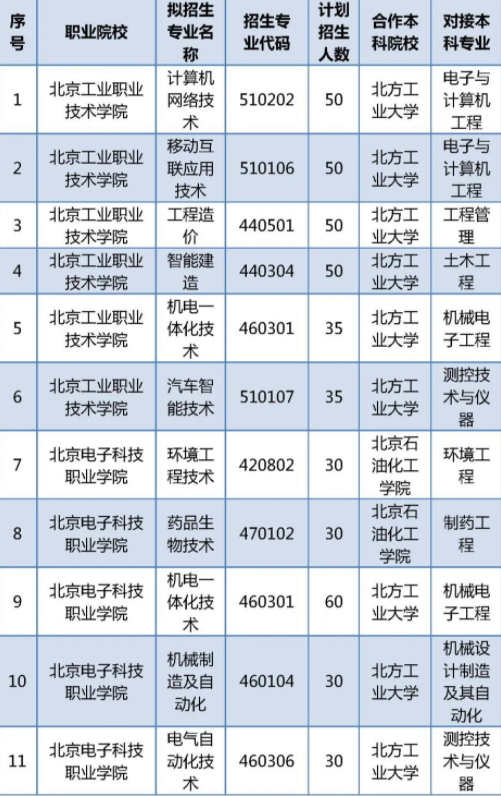 | 序号 | 职业院校 | 拟招生专业名称 | 招生专业代码 | 计划招生人数 | 合作本科院校 | 对接本科专业 |
|---|---|---|---|---|---|---|
| 1 | 北京工业职业技术学院 | 计算机网络技术 | 510202 | 50 | 北方工业大学 | 电子与计算机工程 |
| 2 | 北京工业职业技术学院 | 移动互联应用技术 | 510106 | 50 | 北方工业大学 | 电子与计算机工程 |
| 3 | 北京工业职业技术学院 | 工程造价 | 440501 | 50 | 北方工业大学 | 工程管理 |
| 4 | 北京工业职业技术学院 | 智能建造 | 440304 | 50 | 北方工业大学 | 土木工程 |
| 5 | 北京工业职业技术学院 | 机电一体化技术 | 460301 | 35 | 北方工业大学 | 机械电子工程 |
| 6 | 北京工业职业技术学院 | 汽车智能技术 | 510107 | 35 | 北方工业大学 | 测控技术与仪器 |
| 7 | 北京电子科技职业学院 | 环境工程技术 | 420802 | 30 | 北京石油化工学院 | 环境工程 |
| 8 | 北京电子科技职业学院 | 药品生物技术 | 470102 | 30 | 北京石油化工学院 | 制药工程 |
| 9 | 北京电子科技职业学院 | 机电一体化技术 | 460301 | 60 | 北方工业大学 | 机械电子工程 |
| 10 | 北京电子科技职业学院 | 机械制造及自动化 | 460104 | 30 | 北方工业大学 | 机械设计制造及其自动化 |
| 11 | 北京电子科技职业学院 | 电气自动化技术 | 460306 | 30 | 北方工业大学 | 测控技术与仪器 |